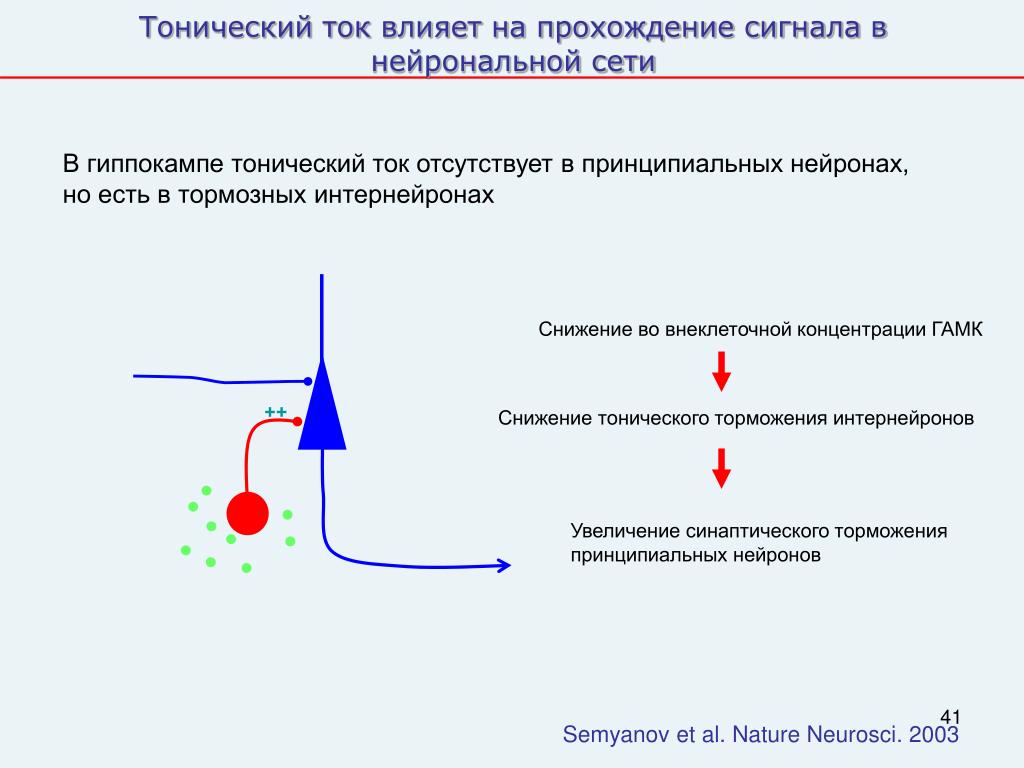 Тонический ток влияет на прохождение сигнала в нейрональной сети

В гиппокампе тонический ток отсутствует в принципиальных нейронах, но есть в тормозных интернейронах

++

Снижение во внеклеточной концентрации ГАМК

Снижение тонического торможения интернейронов

Увеличение синаптического торможения принципиальных нейронов

41

Semyanov et al. Nature Neurosci. 2003